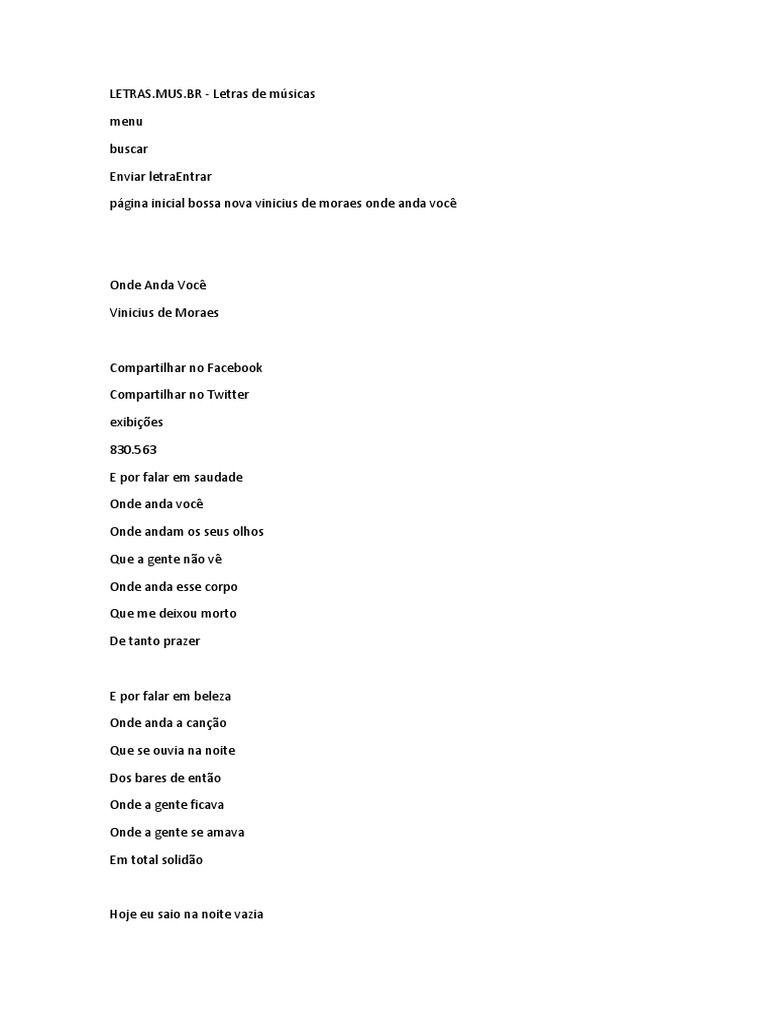 LETRAS.MUS.BR - Letras de músicas

menu

buscar

Enviar letraEntrar

página inicial bossa nova vinicius de moraes onde anda você

Onde Anda Você

Vinicius de Moraes

Compartilhar no Facebook

Compartilhar no Twitter

exibições

830.563

E por falar em saudade
Onde anda você
Onde andam os seus olhos
Que a gente não vê
Onde anda esse corpo
Que me deixou morto
De tanto prazer

E por falar em beleza
Onde anda a canção
Que se ouvia na noite
Dos bares de então
Onde a gente ficava
Onde a gente se amava
Em total solidão

Hoje eu saio na noite vazia